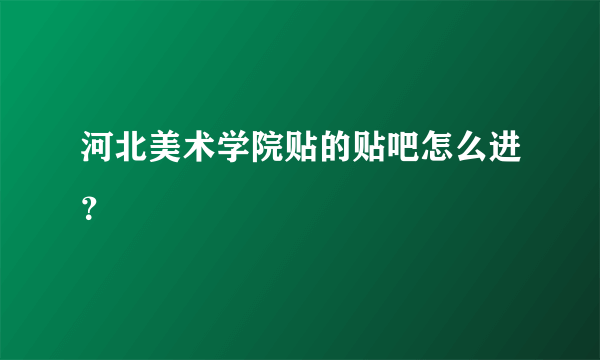 河北美术学院贴的贴吧怎么进？